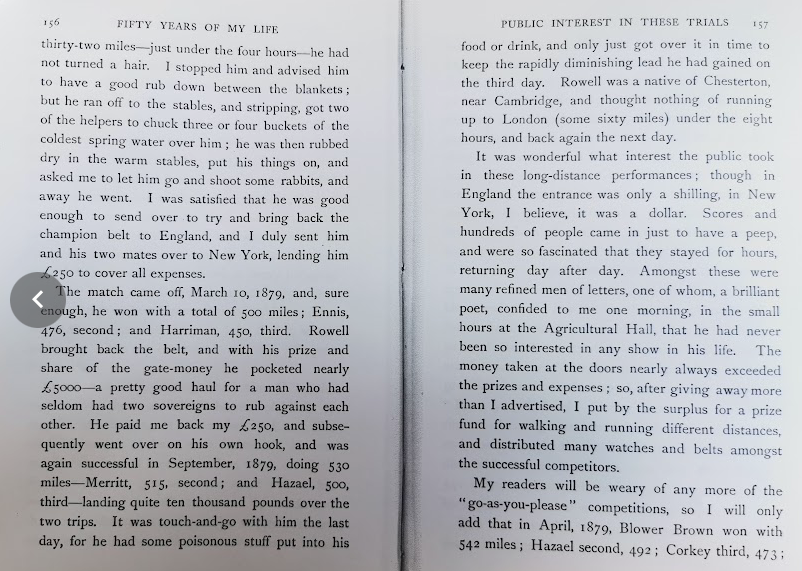 156 FIFTY YEARS OF MY LIFE

thirty-two miles—just under the four hours—he had not turned a hair. I stopped him and advised him to have a good rub down between the blankets; but he ran off to the stables, and stripping, got two of the helpers to chuck three or four buckets of the coldest spring water over him; he was then rubbed dry in the warm stables, put his things on, and asked me to let him go and shoot some rabbits, and away he went. I was satisfied that he was good enough to send over to try and bring back the champion belt to England, and I duly sent him and his two mates over to New York, lending him £250 to cover all expenses.

The match came off, March 10, 1879, and, sure enough, he won with a total of 500 miles; Ennis, 476, second; and Harriman, 450, third. Rowell brought back the belt, and with his prize and share of the gate-money he pocketed nearly £5000—a pretty good haul for a man who had seldom had two sovereigns to rub against each other. He paid me back my £250, and subsequently went over on his own hook, and was again successful in September, 1879, doing 530 miles—Merritt, 515, second; and Hazael, 500, third—landing quite ten thousand pounds over the two trips. It was touch-and-go with him the last day, for he had some poisonous stuff put into his

PUBLIC INTEREST IN THESE TRIALS 157

food or drink, and only just got over it in time to keep the rapidly diminishing lead he had gained on the third day. Rowell was a native of Chesterton, near Cambridge, and thought nothing of running up to London (some sixty miles) under the eight hours, and back again the next day.

It was wonderful what interest the public took in these long-distance performances; though in England the entrance was only a shilling, in New York, I believe, it was a dollar. Scores and hundreds of people came in just to have a peep, and were so fascinated that they stayed for hours, returning day after day. Amongst these were many refined men of letters, one of whom, a brilliant poet, confided to me one morning, in the small hours at the Agricultural Hall, that he had never been so interested in any show in his life. The money taken at the doors nearly always exceeded the prizes and expenses; so, after giving away more than I advertised, I put by the surplus for a prize fund for walking and running different distances, and distributed many watches and belts amongst the successful competitors.

My readers will be weary of any more of the "go-as-you-please" competitions, so I will only add that in April, 1879, Blower Brown won with 542 miles; Hazael second, 492; Corkey third, 473;